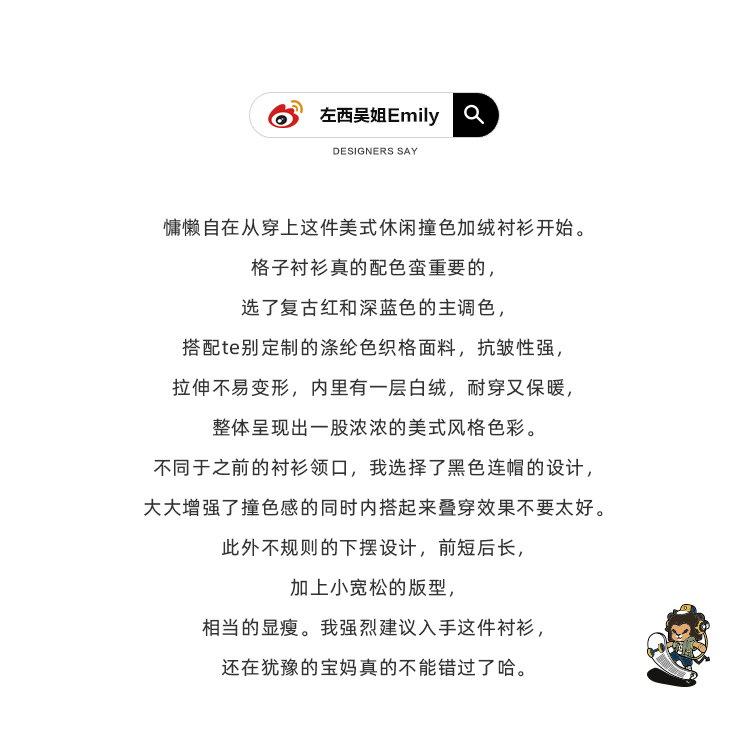 左西吴姐Emily

DESIGNERS SAY

慵懒自在从穿上这件美式休闲撞色加绒衬衫开始。

格子衬衫真的配色蛮重要的，

选了复古红和深蓝色的主调色，

搭配te别定制的涤纶色织格面料，抗皱性强，

拉伸不易变形，内里有一层白绒，耐穿又保暖，

整体呈现出一股浓浓的美式风格色彩。

不同于之前的衬衫领口，我选择了黑色连帽的设计，

大大增强了撞色感的同时内搭起来叠穿效果不要太好。

此外不规则的下摆设计，前短后长，

加上小宽松的版型，

相当的显瘦。我强烈建议入手这件衬衫，

还在犹豫的宝妈真的不能错过了哈。